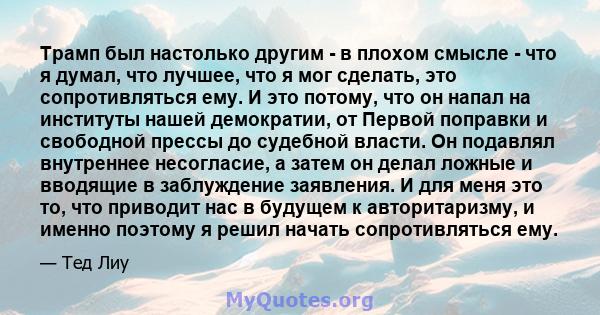 Трамп был настолько другим - в плохом смысле - что я думал, что лучшее, что я мог сделать, это сопротивляться ему. И это потому, что он напал на институты нашей демократии, от Первой поправки и свободной прессы до судебной власти. Он подавлял внутреннее несогласие, а затем он делал ложные и вводящие в заблуждение заявления. И для меня это то, что приводит нас в будущем к авторитаризму, и именно поэтому я решил начать сопротивляться ему.

— Тед Лиу

MyQuotes.org